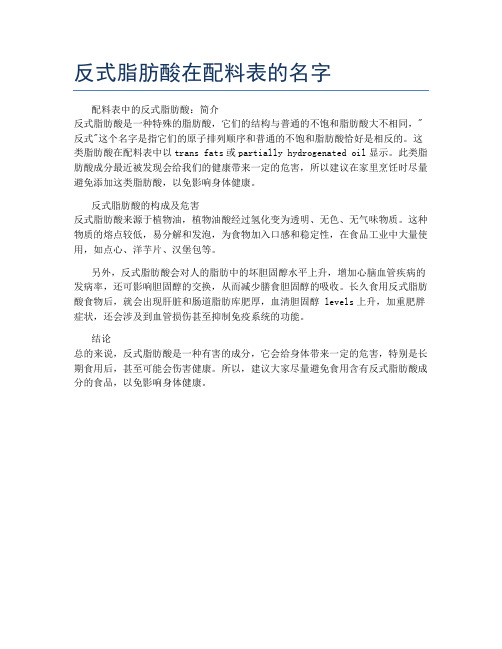 反式脂肪酸在配料表的名字

配料表中的反式脂肪酸：简介
反式脂肪酸是一种特殊的脂肪酸，它们的结构与普通的不饱和脂肪酸大不相同，"反式"这个名字是指它们的原子排列顺序和普通的不饱和脂肪酸恰好是相反的。这类脂肪酸在配料表中以 trans fats 或 partially hydrogenated oil 显示。此类脂肪酸成分最近被发现会给我们的健康带来一定的危害，所以建议在家里烹饪时尽量避免添加这类脂肪酸，以免影响身体健康。

反式脂肪酸的构成及危害
反式脂肪酸来源于植物油，植物油酸经过氢化变为透明、无色、无气味物质。这种物质的熔点较低，易分解和发泡，为食物加入口感和稳定性，在食品工业中大量使用，如点心、洋芋片、汉堡包等。

另外，反式脂肪酸会对人的脂肪中的坏胆固醇水平上升，增加心脑血管疾病的发病率，还可影响胆固醇的交换，从而减少膳食胆固醇的吸收。长久食用反式脂肪酸食物后，就会出现肝脏和肠道脂肪库肥厚，血清胆固醇 levels 上升，加重肥胖症状，还会涉及到血管损伤甚至抑制免疫系统的功能。

结论
总的来说，反式脂肪酸是一种有害的成分，它会给身体带来一定的危害，特别是长期食用后，甚至可能会伤害健康。所以，建议大家尽量避免食用含有反式脂肪酸成分的食品，以免影响身体健康。